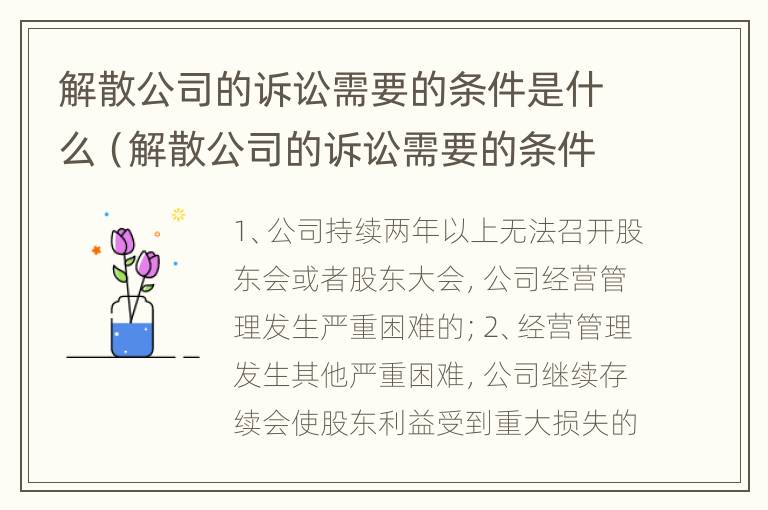 解散公司的诉讼需要的条件是什么（解散公司的诉讼需要的条件

1、公司持续两年以上无法召开股东会或者股东大会，公司经营管理发生严重困难的；2、经营管理发生其他严重困难，公司继续存续会使股东利益受到重大损失的